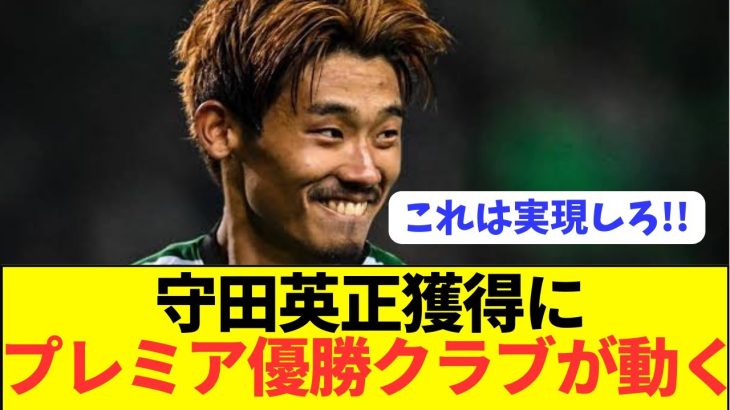 これは実現しろ!!

守田英正獲得に
プレミア優勝クラブが動く